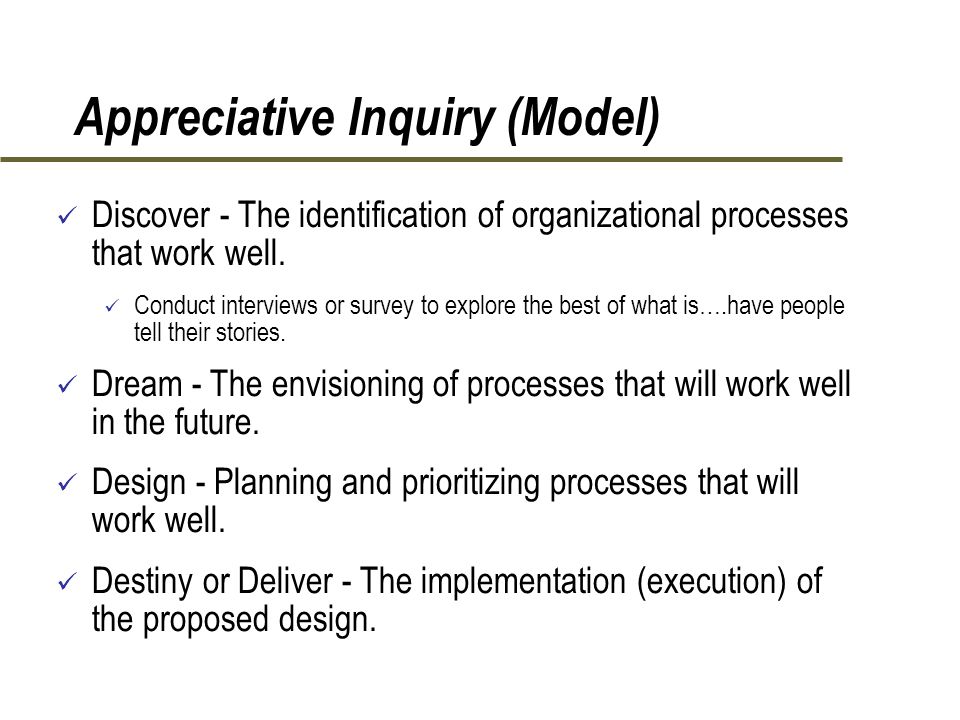 Appreciative Inquiry (Model)

✓ Discover - The identification of organizational processes that work well.

✓ Conduct interviews or survey to explore the best of what is….have people tell their stories.

✓ Dream - The envisioning of processes that will work well in the future.

✓ Design - Planning and prioritizing processes that will work well.

✓ Destiny or Deliver - The implementation (execution) of the proposed design.